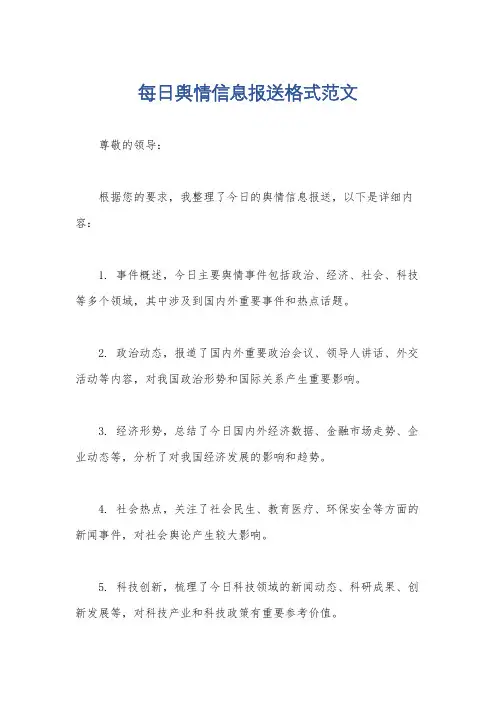 每日舆情信息报送格式范文

尊敬的领导：

根据您的要求，我整理了今日的舆情信息报送，以下是详细内容：

1. 事件概述，今日主要舆情事件包括政治、经济、社会、科技等多个领域，其中涉及到国内外重要事件和热点话题。

2. 政治动态，报道了国内外重要政治会议、领导人讲话、外交活动等内容，对我国政治形势和国际关系产生重要影响。

3. 经济形势，总结了今日国内外经济数据、金融市场走势、企业动态等，分析了对我国经济发展的影响和趋势。

4. 社会热点，关注了社会民生、教育医疗、环保安全等方面的新闻事件，对社会舆论产生较大影响。

5. 科技创新，梳理了今日科技领域的新闻动态、科研成果、创新发展等，对科技产业和科技政策有重要参考价值。